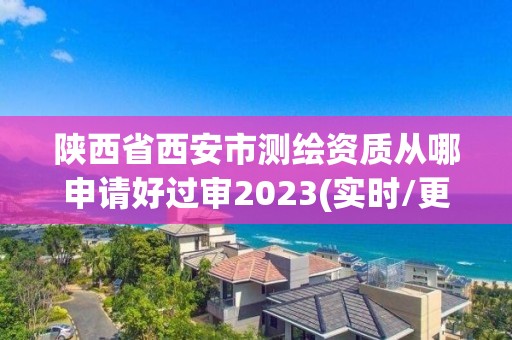 陕西省西安市测绘资质从哪申请好过审2023(实时/更